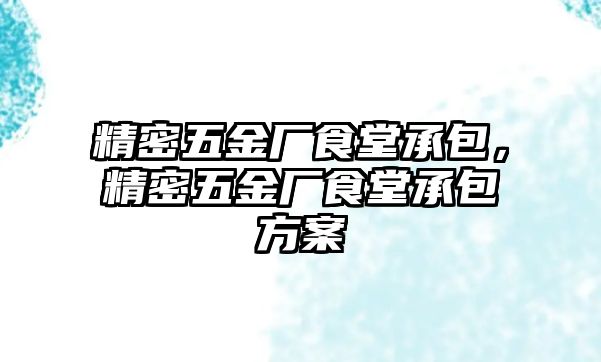 精密五金厂食堂承包，精密五金厂食堂承包方案